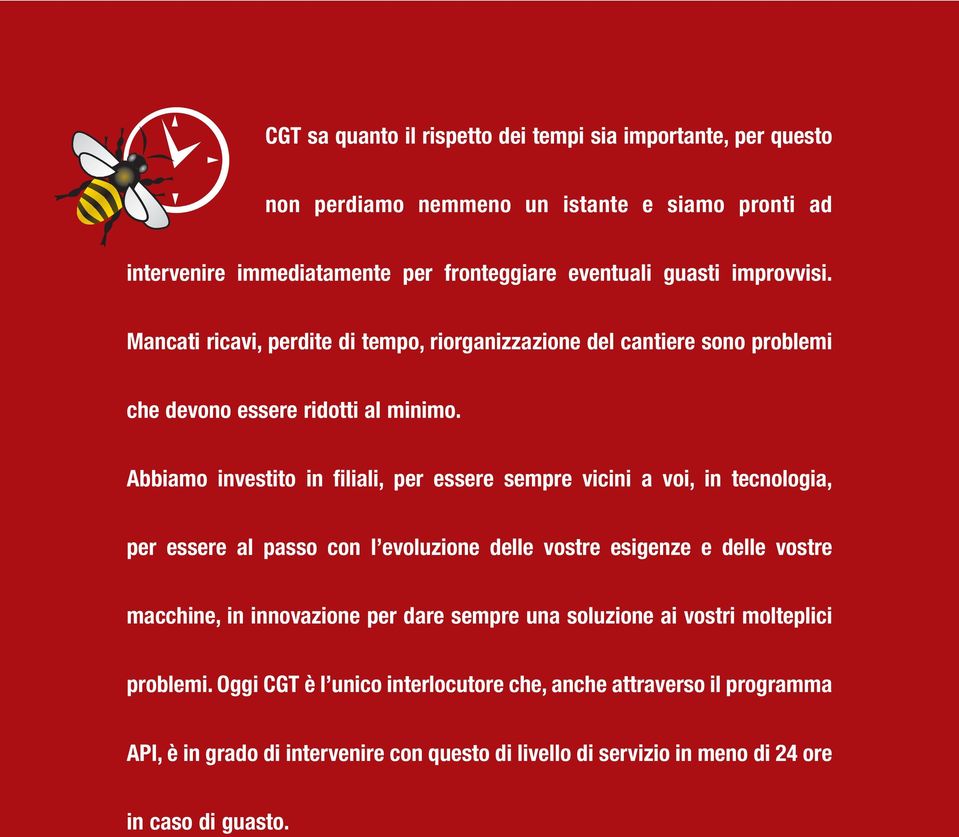 CGT sa quanto il rispetto dei tempi sia importante, per questo non perdiamo nemmeno un istante e siamo pronti ad intervenire immediatamente per fronteggiare eventuali guasti improvvisi. Mancati ricavi, perdite di tempo, riorganizzazione del cantiere sono problemi che devono essere ridotti al minimo.

Abbiamo investito in filiali, per essere sempre vicini a voi, in tecnologia, per essere al passo con l'evoluzione delle vostre esigenze e delle vostre macchine, in innovazione per dare sempre una soluzione ai vostri molteplici problemi. Oggi CGT è l'unico interlocutore che, anche attraverso il programma API, è in grado di intervenire con questo di livello di servizio in meno di 24 ore in caso di guasto.